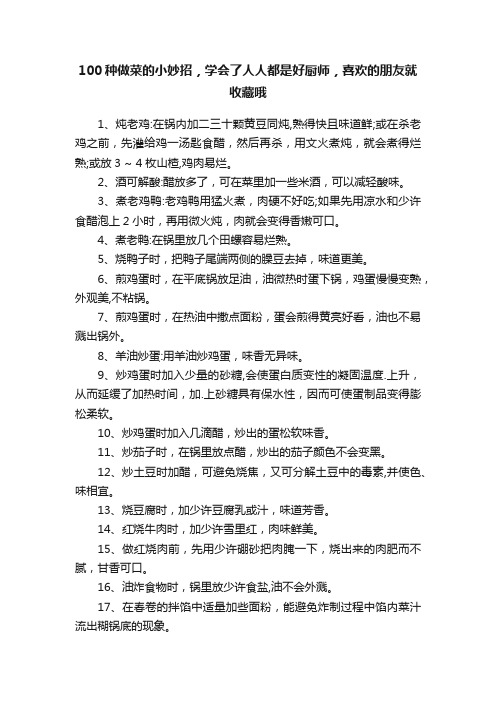 100 种做菜的小妙招，学会了人人都是好厨师，喜欢的朋友就收藏哦

1、炖老鸡:在锅内加二三十颗黄豆同炖,熟得快且味道鲜;或在杀老鸡之前，先灌给鸡一汤匙食醋，然后再杀，用文火煮炖，就会煮得烂熟;或放 3 ~ 4 枚山楂,鸡肉易烂。

2、酒可解酸:醋放多了，可在菜里加一些米酒，可以减轻酸味。

3、煮老鸡鸭:老鸡鸭用猛火煮，肉硬不好吃;如果先用凉水和少许食醋泡上 2 小时，再用微火炖，肉就会变得香嫩可口。

4、煮老鸭:在锅里放几个田螺容易烂熟。

5、烧鸭子时，把鸭子尾端两侧的臊豆去掉，味道更美。

6、煎鸡蛋时，在平底锅放足油，油微热时蛋下锅，鸡蛋慢慢变熟，外观美,不粘锅。

7、煎鸡蛋时，在热油中撒点面粉，蛋会煎得黄亮好看，油也不易溅出锅外。

8、羊油炒蛋:用羊油炒鸡蛋，味香无异味。

9、炒鸡蛋时加入少量的砂糖,会使蛋白质变性的凝固温度.上升，从而延缓了加热时间，加.上砂糖具有保水性，因而可使蛋制品变得膨松柔软。

10、炒鸡蛋时加入几滴醋，炒出的蛋松软味香。

11、炒茄子时，在锅里放点醋，炒出的茄子颜色不会变黑。

12、炒土豆时加醋，可避免烧焦，又可分解土豆中的毒素,并使色、味相宜。

13、烧豆腐时，加少许豆腐乳或汁，味道芳香。

14、红烧牛肉时，加少许雪里红，肉味鲜美。

15、做红烧肉前，先用少许硼砂把肉腌一下，烧出来的肉肥而不腻，甘香可口。

16、油炸食物时，锅里放少许食盐,油不会外溅。

17、在春卷的拌馅中适量加些面粉，能避免炸制过程中馅内菜汁流出糊锅底的现象。